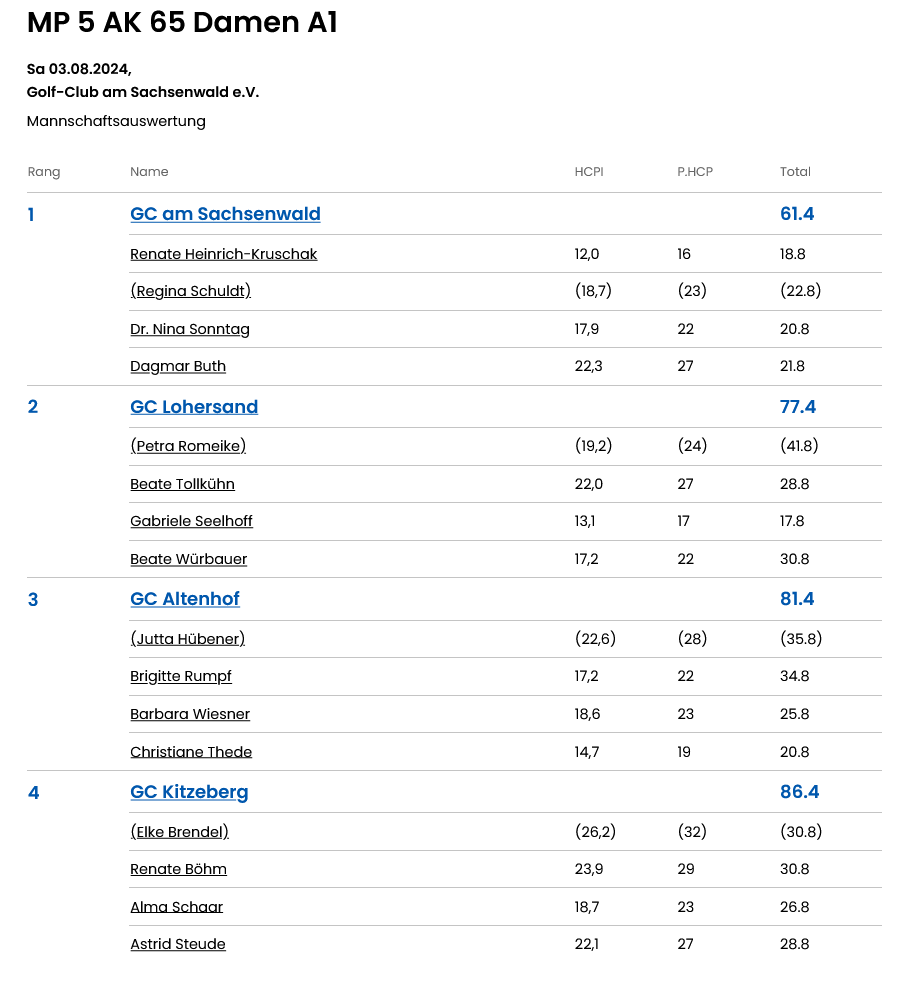 MP 5 AK 65 Damen A1

Sa 03.08.2024,
Golf-Club am Sachsenwald e.V.

Mannschaftsauswertung

| Rang | Name | HCPI | P.HCP | Total |
|---|---|---|---|---|
| 1 | GC am Sachsenwald | | | 61.4 |
| | Renate Heinrich-Kruschak | 12,0 | 16 | 18.8 |
| | (Regina Schuldt) | (18,7) | (23) | (22.8) |
| | Dr. Nina Sonntag | 17,9 | 22 | 20.8 |
| | Dagmar Buth | 22,3 | 27 | 21.8 |
| 2 | GC Lohersand | | | 77.4 |
| | (Petra Romeike) | (19,2) | (24) | (41.8) |
| | Beate Tollkühn | 22,0 | 27 | 28.8 |
| | Gabriele Seelhoff | 13,1 | 17 | 17.8 |
| | Beate Würbauer | 17,2 | 22 | 30.8 |
| 3 | GC Altenhof | | | 81.4 |
| | (Jutta Hübener) | (22,6) | (28) | (35.8) |
| | Brigitte Rumpf | 17,2 | 22 | 34.8 |
| | Barbara Wiesner | 18,6 | 23 | 25.8 |
| | Christiane Thede | 14,7 | 19 | 20.8 |
| 4 | GC Kitzeberg | | | 86.4 |
| | (Elke Brendel) | (26,2) | (32) | (30.8) |
| | Renate Böhm | 23,9 | 29 | 30.8 |
| | Alma Schaar | 18,7 | 23 | 26.8 |
| | Astrid Steude | 22,1 | 27 | 28.8 |